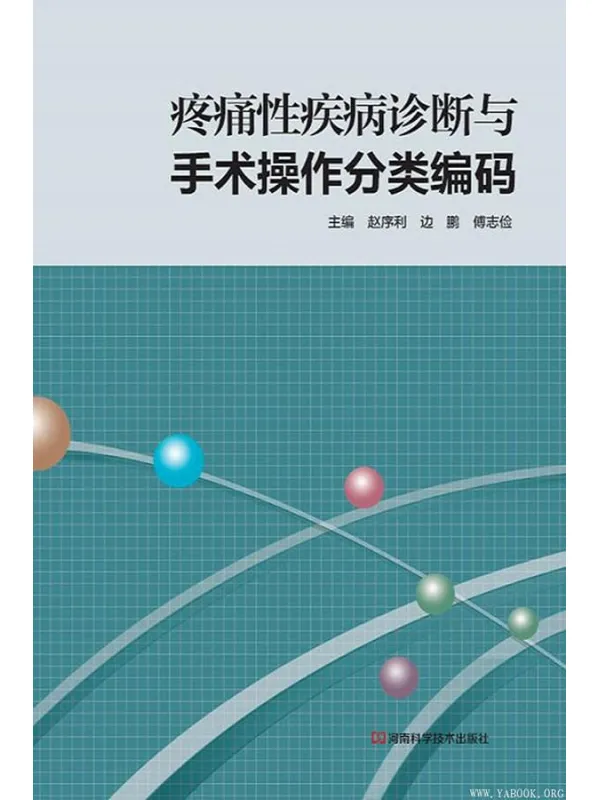 疼痛性疾病诊断与
手术操作分类编码

主编　赵序利　边　鹏　傅志俭

河南科学技术出版社

WWW.YABOOK.ORG